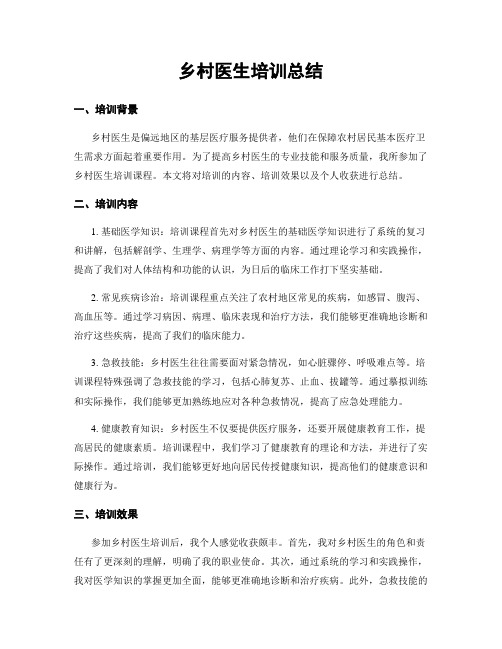 乡村医生培训总结

一、培训背景

乡村医生是偏远地区的基层医疗服务提供者，他们在保障农村居民基本医疗卫生需求方面起着重要作用。为了提高乡村医生的专业技能和服务质量，我所参加了乡村医生培训课程。本文将对培训的内容、培训效果以及个人收获进行总结。

二、培训内容

1. 基础医学知识：培训课程首先对乡村医生的基础医学知识进行了系统的复习和讲解，包括解剖学、生理学、病理学等方面的内容。通过理论学习和实践操作，提高了我们对人体结构和功能的认识，为日后的临床工作打下坚实基础。

2. 常见疾病诊治：培训课程重点关注了农村地区常见的疾病，如感冒、腹泻、高血压等。通过学习病因、病理、临床表现和治疗方法，我们能够更准确地诊断和治疗这些疾病，提高了我们的临床能力。

3. 急救技能：乡村医生往往需要面对紧急情况，如心脏骤停、呼吸难点等。培训课程特殊强调了急救技能的学习，包括心肺复苏、止血、拔罐等。通过摹拟训练和实际操作，我们能够更加熟练地应对各种急救情况，提高了应急处理能力。

4. 健康教育知识：乡村医生不仅要提供医疗服务，还要开展健康教育工作，提高居民的健康素质。培训课程中，我们学习了健康教育的理论和方法，并进行了实际操作。通过培训，我们能够更好地向居民传授健康知识，提高他们的健康意识和健康行为。

三、培训效果

参加乡村医生培训后，我个人感觉收获颇丰。首先，我对乡村医生的角色和责任有了更深刻的理解，明确了我的职业使命。其次，通过系统的学习和实践操作，我对医学知识的掌握更加全面，能够更准确地诊断和治疗疾病。此外，急救技能的